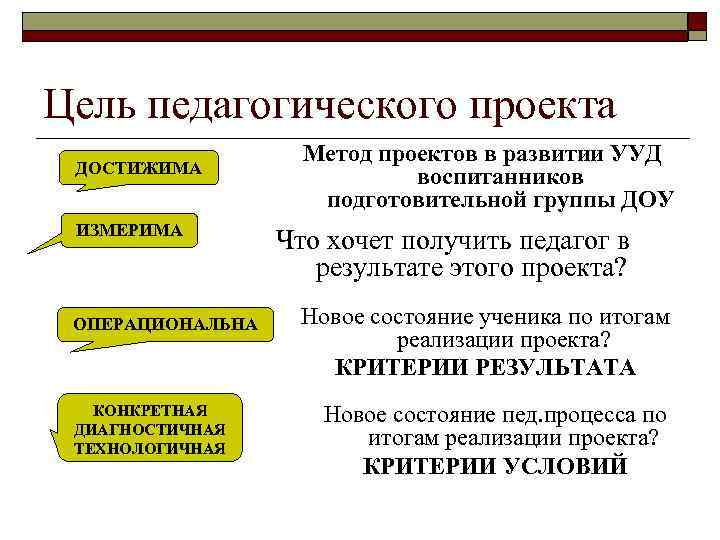 Цель педагогического проекта

ДОСТИЖИМА

ИЗМЕРИМА

ОПЕРАЦИОНАЛЬНА

КОНКРЕТНАЯ ДИАГНОСТИЧНАЯ ТЕХНОЛОГИЧНАЯ

Метод проектов в развитии УУД воспитанников подготовительной группы ДОУ

Что хочет получить педагог в результате этого проекта?

Новое состояние ученика по итогам реализации проекта?
КРИТЕРИИ РЕЗУЛЬТАТА

Новое состояние пед.процесса по итогам реализации проекта?
КРИТЕРИИ УСЛОВИЙ